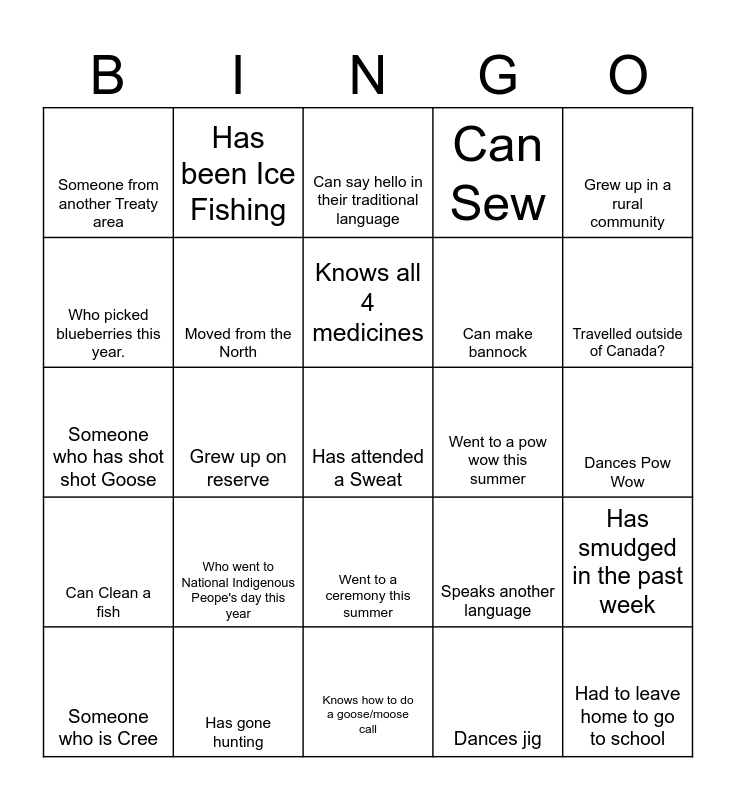 | B | I | N | G | O |
|---|---|---|---|---|
| Someone from another Treaty area | Has been Ice Fishing | Can say hello in their traditional language | Can Sew | Grew up in a rural community |
| Who picked blueberries this year. | Moved from the North | Knows all 4 medicines | Can make bannock | Travelled outside of Canada? |
| Someone who has shot shot Goose | Grew up on reserve | Has attended a Sweat | Went to a pow wow this summer | Dances Pow Wow |
| Can Clean a fish | Who went to National Indigenous Peope's day this year | Went to a ceremony this summer | Speaks another language | Has smudged in the past week |
| Someone who is Cree | Has gone hunting | Knows how to do a goose/moose call | Dances jig | Had to leave home to go to school |